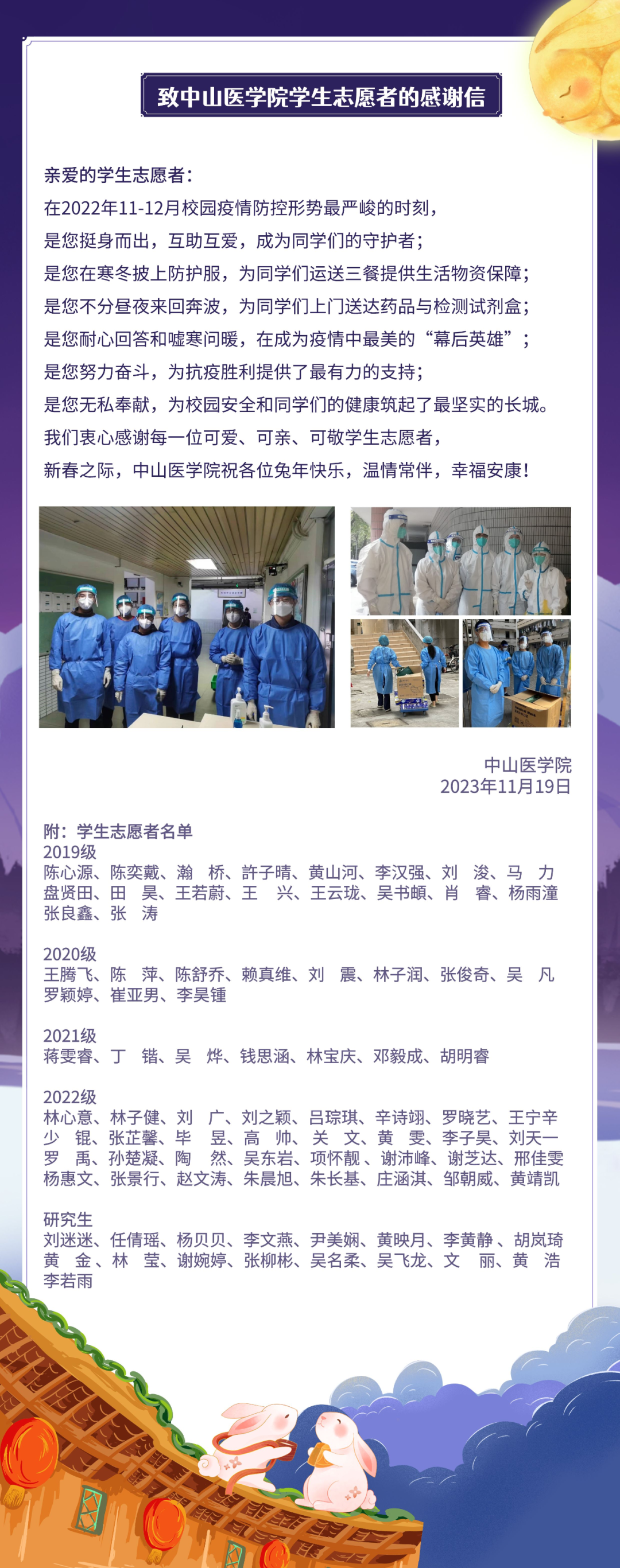 致中山医学院学生志愿者的感谢信

亲爱的学生志愿者：

在2022年11-12月校园疫情防控形势最严峻的时刻，

是您挺身而出，互助互爱，成为同学们的守护者；

是您在寒冬披上防护服，为同学们运送三餐提供生活物资保障；

是您不分昼夜来回奔波，为同学们上门送达药品与检测试剂盒；

是您耐心回答和嘘寒问暖，在成为疫情中最美的“幕后英雄”；

是您努力奋斗，为抗疫胜利提供了最有力的支持；

是您无私奉献，为校园安全和同学们的健康筑起了最坚实的长城。

我们衷心感谢每一位可爱、可亲、可敬学生志愿者，

新春之际，中山医学院祝各位兔年快乐，温情常伴，幸福安康！

中山医学院
2023年11月19日

附：学生志愿者名单
2019级
陈心源、陈奕戴、瀚 桥、許子晴、黄山河、李汉强、刘 浚、马 力
盘贤田、田 昊、王若蔚、王 兴、王云珑、吴书頔、肖 睿、杨雨潼
张良鑫、张 涛

2020级
王腾飞、陈 萍、陈舒乔、赖真维、刘 震、林子润、张俊奇、吴 凡
罗颖婷、崔亚男、李昊锺

2021级
蒋雯睿、丁 锴、吴 烨、钱思涵、林宝庆、邓毅成、胡明睿

2022级
林心意、林子健、刘 广、刘之颖、吕琮琪、辛诗翊、罗晓艺、王宁辛
少 锟、张芷馨、毕 昱、高 帅、关 文、黄 雯、李子昊、刘天一
罗 禹、孙楚凝、陶 然、吴东岩、项怀靓、谢沛峰、谢芝达、邢佳雯
杨惠文、张景行、赵文涛、朱晨旭、朱长基、庄涵淇、邹朝威、黄靖凯

研究生
刘迷迷、任倩瑶、杨贝贝、李文燕、尹美娴、黄映月、李黄静、胡岚琦
黄 金、林 莹、谢婉婷、张柳彬、吴名柔、吴飞龙、文 丽、黄 浩
李若雨